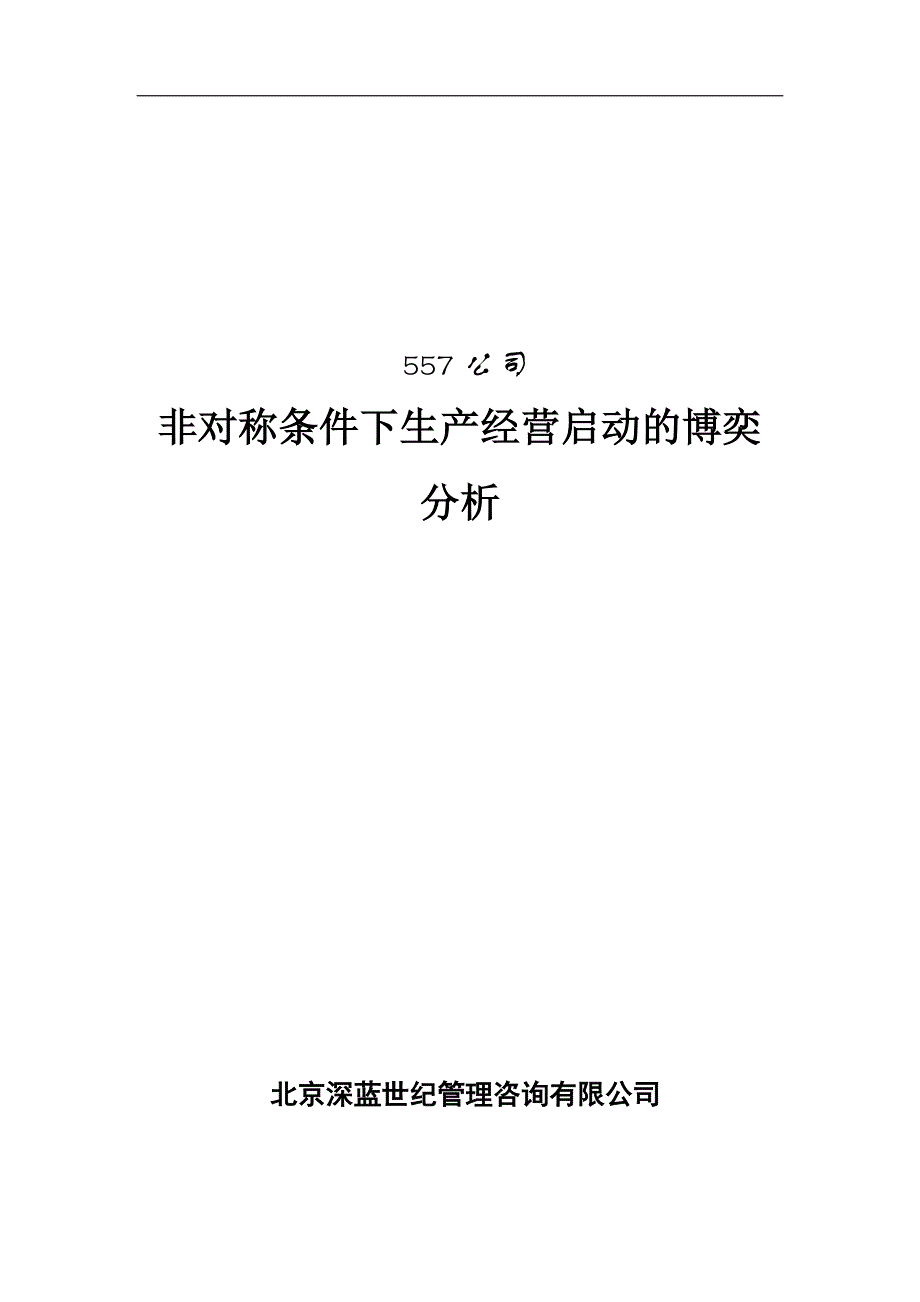 557 公司

非对称条件下生产经营启动的博奕分析

北京深蓝世纪管理咨询有限公司